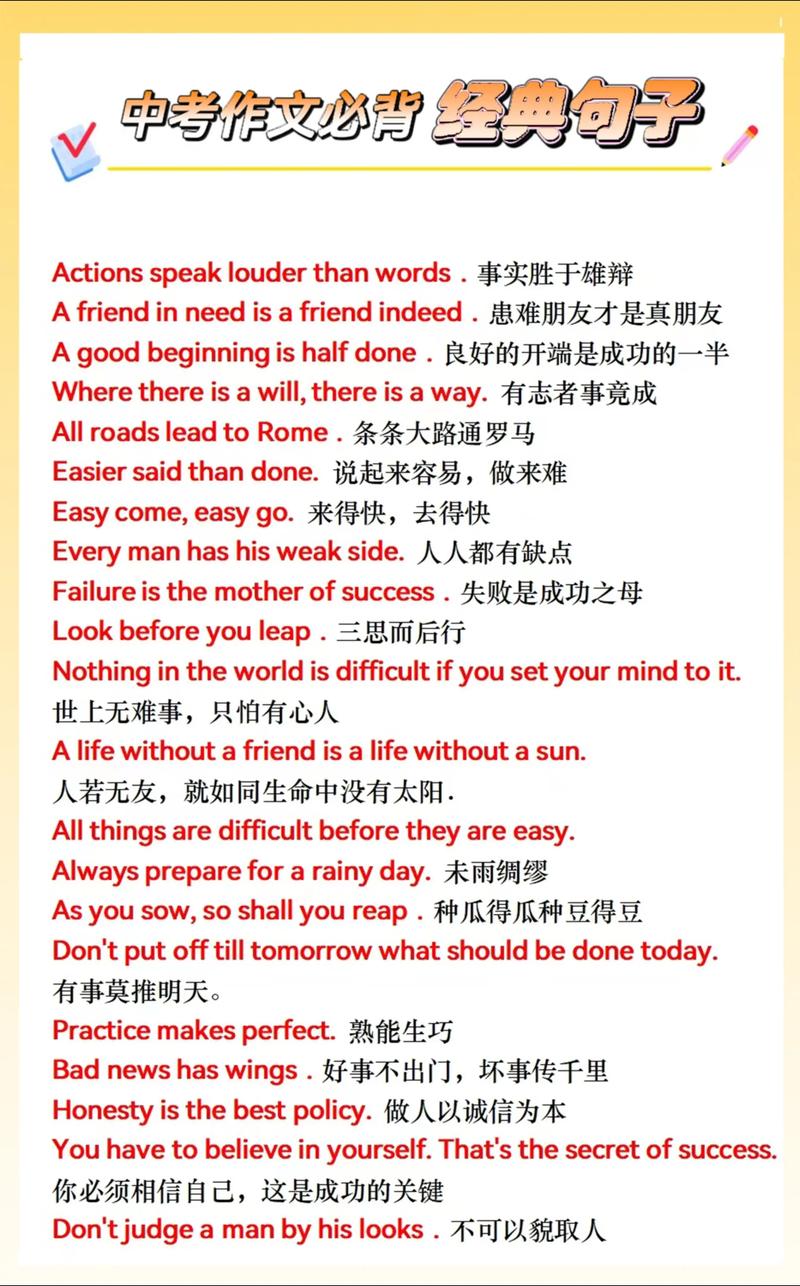 中考作文必背 经典句子

Actions speak louder than words . 事实胜于雄辩
A friend in need is a friend indeed . 患难朋友才是真朋友
A good beginning is half done . 良好的开端是成功的一半
Where there is a will, there is a way. 有志者事竟成
All roads lead to Rome . 条条大路通罗马
Easier said than done. 说起来容易，做来难
Easy come, easy go. 来得快，去得快
Every man has his weak side. 人人都有缺点
Failure is the mother of success . 失败是成功之母
Look before you leap . 三思而后行
Nothing in the world is difficult if you set your mind to it.
世上无难事，只怕有心人
A life without a friend is a life without a sun.
人若无友，就如同生命中没有太阳.
All things are difficult before they are easy.
Always prepare for a rainy day. 未雨绸缪
As you sow, so shall you reap . 种瓜得瓜种豆得豆
Don't put off till tomorrow what should be done today.
有事莫推明天。
Practice makes perfect. 熟能生巧
Bad news has wings . 好事不出门，坏事传千里
Honesty is the best policy. 做人以诚信为本
You have to believe in yourself. That's the secret of success.
你必须相信自己，这是成功的关键
Don't judge a man by his looks . 不可以貌取人